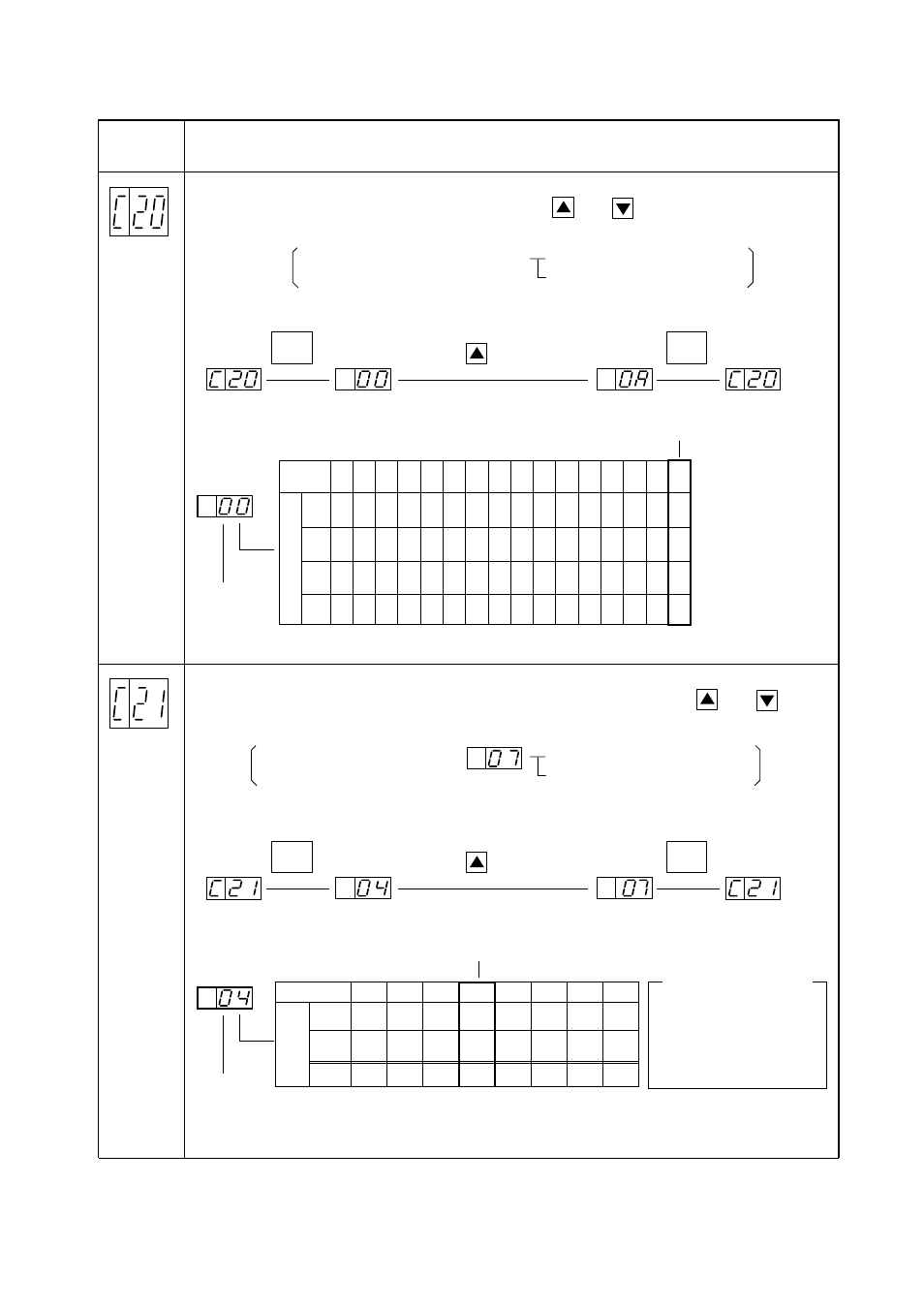 C20

C20 00 0A C20

00

C21

07

C21 04 07 C21

04